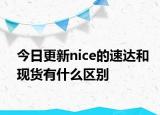 今日更新nice的速达和现货有什么区别